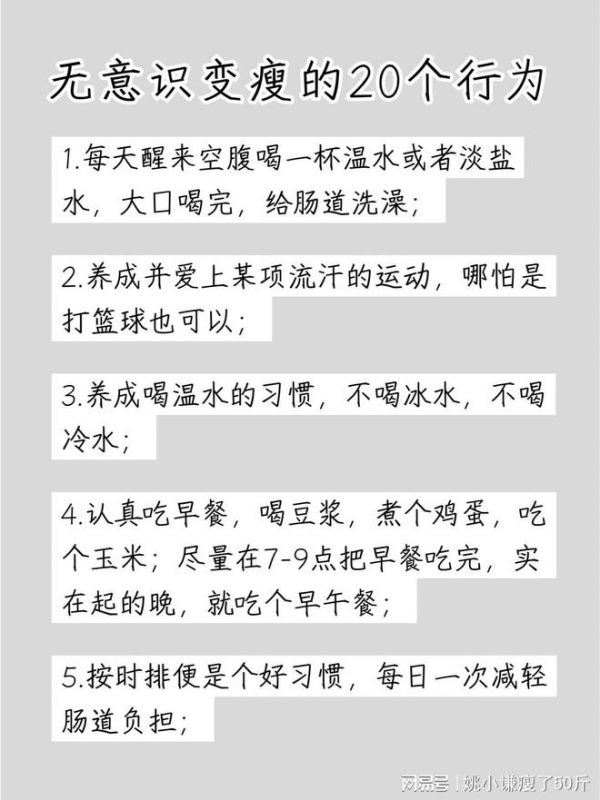 无意识变瘦的20个行为

1.每天醒来空腹喝一杯温水或者淡盐水，大口喝完，给肠道洗澡；

2.养成并爱上某项流汗的运动，哪怕是打篮球也可以；

3.养成喝温水的习惯，不喝冰水，不喝冷水；

4.认真吃早餐，喝豆浆，煮个鸡蛋，吃个玉米；尽量在7-9点把早餐吃完，实在起的晚，就吃个早午餐；

5.按时排便是个好习惯，每日一次减轻肠道负担；

网易号 | 姚小谦瘦了50斤